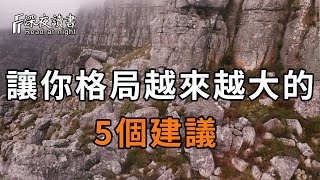 深夜讀書
Read at night

讓你格局越來越大的
5個建議